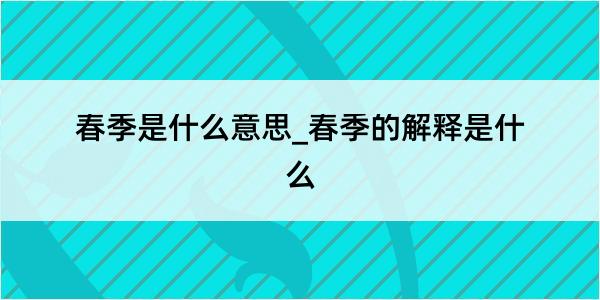 春季是什么意思_春季的解释是什么